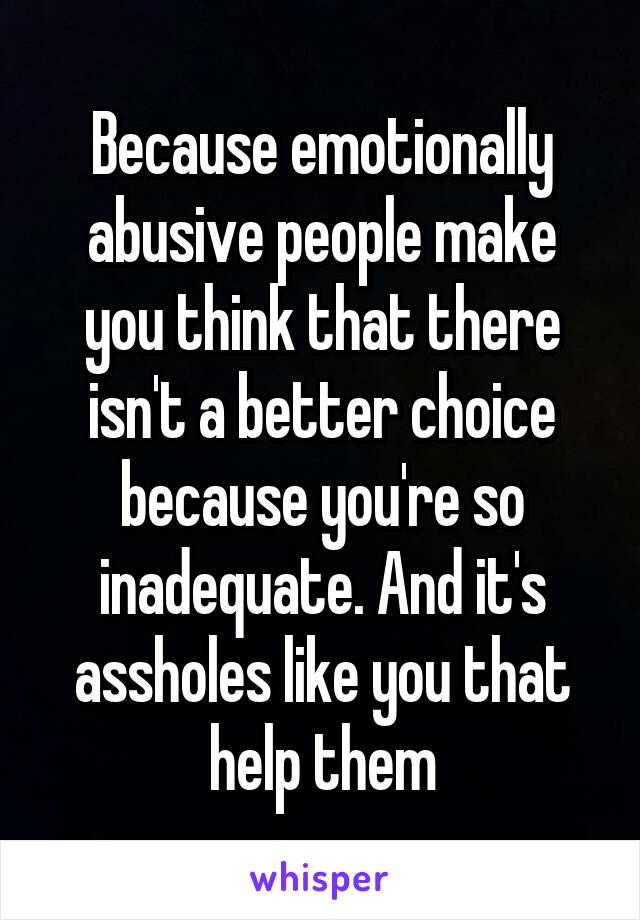 Because emotionally abusive people make you think that there isn't a better choice because you're so inadequate. And it's assholes like you that help them

whisper